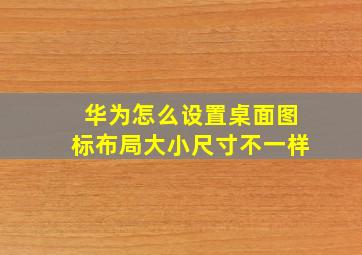 华为怎么设置桌面图标布局大小尺寸不一样